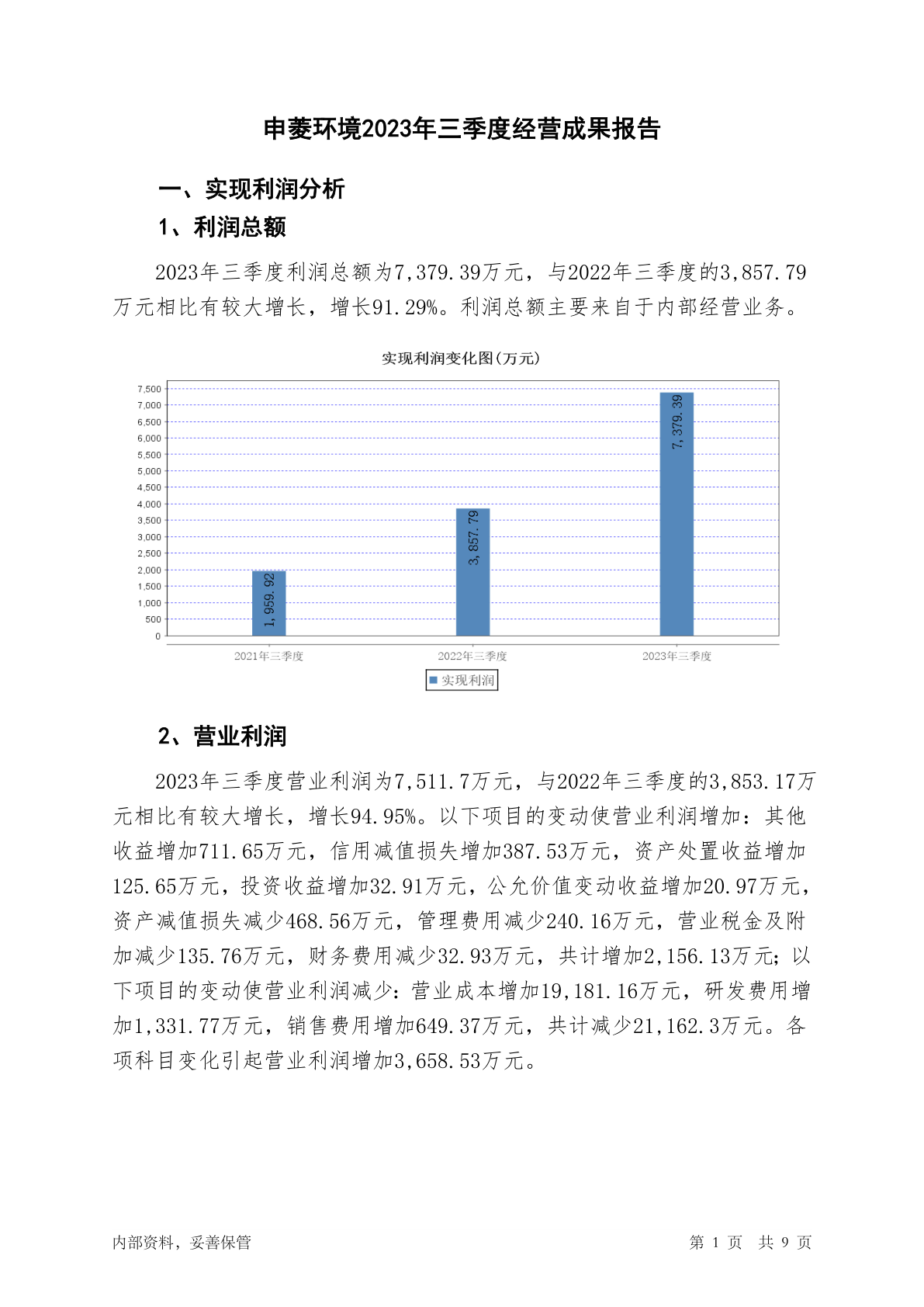 申菱环境2023年三季度经营成果报告

一、实现利润分析

1、利润总额

2023年三季度利润总额为7,379.39万元，与2022年三季度的3,857.79万元相比有较大增长，增长91.29%。利润总额主要来自于内部经营业务。

实现利润变化图(万元)

7,500
7,000
6,500
6,000
5,500
5,000
4,500
4,000
3,500
3,000
2,500
2,000
1,500
1,000
500
0

1,959.92
3,857.79
7,379.39

2021年三季度
2022年三季度
2023年三季度

实现利润

2、营业利润

2023年三季度营业利润为7,511.7万元，与2022年三季度的3,853.17万元相比有较大增长，增长94.95%。以下项目的变动使营业利润增加：其他收益增加711.65万元，信用减值损失增加387.53万元，资产处置收益增加125.65万元，投资收益增加32.91万元，公允价值变动收益增加20.97万元，资产减值损失减少468.56万元，管理费用减少240.16万元，营业税金及附加减少135.76万元，财务费用减少32.93万元，共计增加2,156.13万元；以下项目的变动使营业利润减少：营业成本增加19,181.16万元，研发费用增加1,331.77万元，销售费用增加649.37万元，共计减少21,162.3万元。各项科目变化引起营业利润增加3,658.53万元。

内部资料，妥善保管

第 1 页 共 9 页